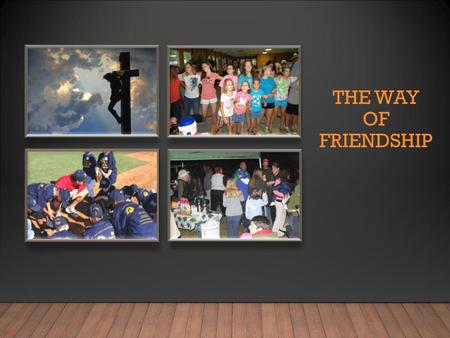 THE WAY
OF
FRIENDSHIP